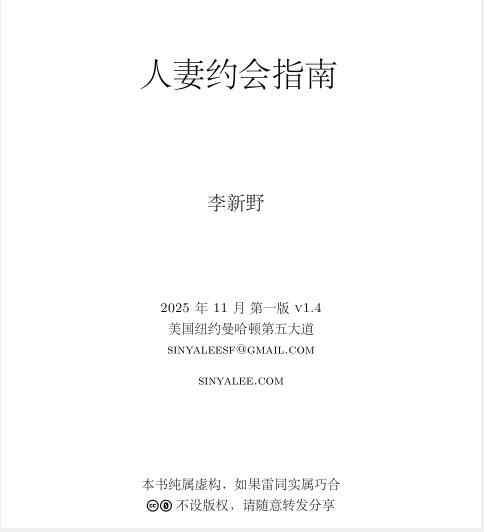 人妻约会指南

李新野

2025年11月 第一版 v1.4
美国纽约曼哈顿第五大道
SINYALEESF@GMAIL.COM

SINYALEE.COM

本书纯属虚构，如果雷同实属巧合
不设版权，请随意转发分享